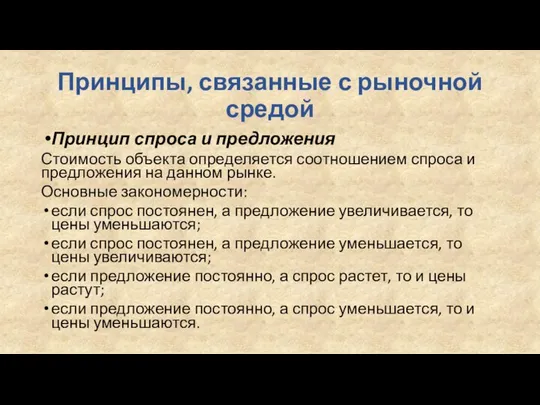 Принципы, связанные с рыночной средой

•Принцип спроса и предложения

Стоимость объекта определяется соотношением спроса и предложения на данном рынке.

Основные закономерности:

• если спрос постоянен, а предложение увеличивается, то цены уменьшаются;
• если спрос постоянен, а предложение уменьшается, то цены увеличиваются;
• если предложение постоянно, а спрос растет, то и цены растут;
• если предложение постоянно, а спрос уменьшается, то и цены уменьшаются.